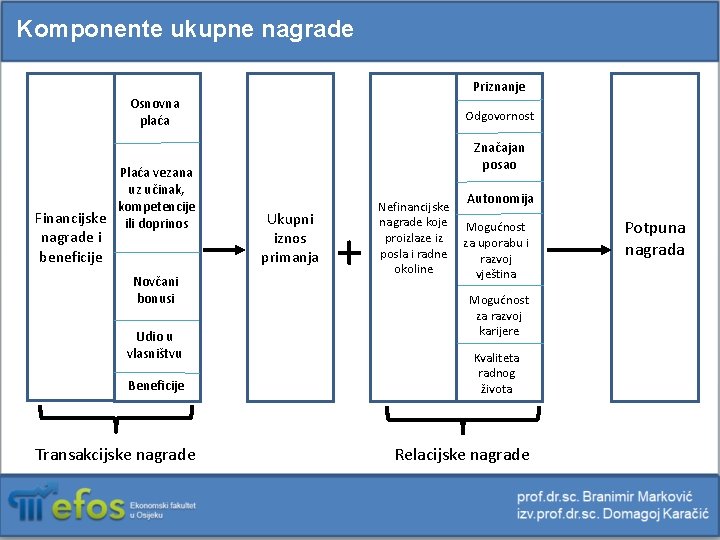 Komponente ukupne nagrade

Financijske nagrade i beneficije

Osnovna plaća

Plaća vezana uz učinak, kompetencije ili doprinos

Novčani bonusi

Udio u vlasništvu

Beneficije

Ukupni iznos primanja

+

Nefinancijske nagrade koje proizlaze iz posla i radne okoline

Priznanje

Odgovornost

Značajan posao

Autonomija

Mogućnost za uporabu i razvoj vještina

Mogućnost za razvoj karijere

Kvaliteta radnog života

Potpuna nagrada

Transakcijske nagrade

Relacijske nagrade

efos Ekonomski fakultet u Osijeku

prof.dr.sc. Branimir Marković
izv.prof.dr.sc. Domagoj Karačić